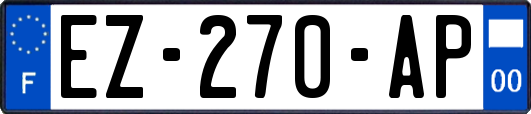 F
EZ-270-AP
00